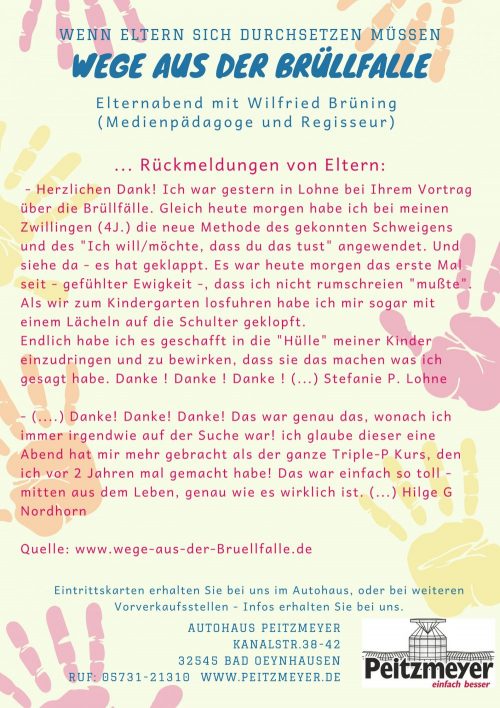 WENN ELTERN SICH DURCHSETZEN MÜSSEN
WEGE AUS DER BRÜLLFALLE

Elternabend mit Wilfried Brüning
(Medienpädagoge und Regisseur)

... Rückmeldungen von Eltern:

- Herzlichen Dank! Ich war gestern in Lohne bei Ihrem Vortrag über die Brüllfälle. Gleich heute morgen habe ich bei meinen Zwillingen (4J.) die neue Methode des gekonnten Schweigens und des "Ich will/möchte, dass du das tust" angewendet. Und siehe da - es hat geklappt. Es war heute morgen das erste Mal seit - gefühlter Ewigkeit -, dass ich nicht rumschreien "mußte". Als wir zum Kindergarten losfuhren habe ich mir sogar mit einem Lächeln auf die Schulter geklopft.
Endlich habe ich es geschafft in die "Hülle" meiner Kinder einzudringen und zu bewirken, dass sie das machen was ich gesagt habe. Danke ! Danke ! Danke ! (...) Stefanie P. Lohne

- (....) Danke! Danke! Danke! Das war genau das, wonach ich immer irgendwie auf der Suche war! ich glaube dieser eine Abend hat mir mehr gebracht als der ganze Triple-P Kurs, den ich vor 2 Jahren mal gemacht habe! Das war einfach so toll - mitten aus dem Leben, genau wie es wirklich ist. (...) Hilge G Nordhorn

Quelle: www.wege-aus-der-Bruellfalle.de

Eintrittskarten erhalten Sie bei uns im Autohaus, oder bei weiteren Vorverkaufsstellen - Infos erhalten Sie bei uns.

AUTOHAUS PEITZMEYER
KANALSTR.38-42
32545 BAD OEYNHAUSEN
RUF: 05731-21310 WWW.PEITZMEYER.DE

Peitzmeyer
einfach besser